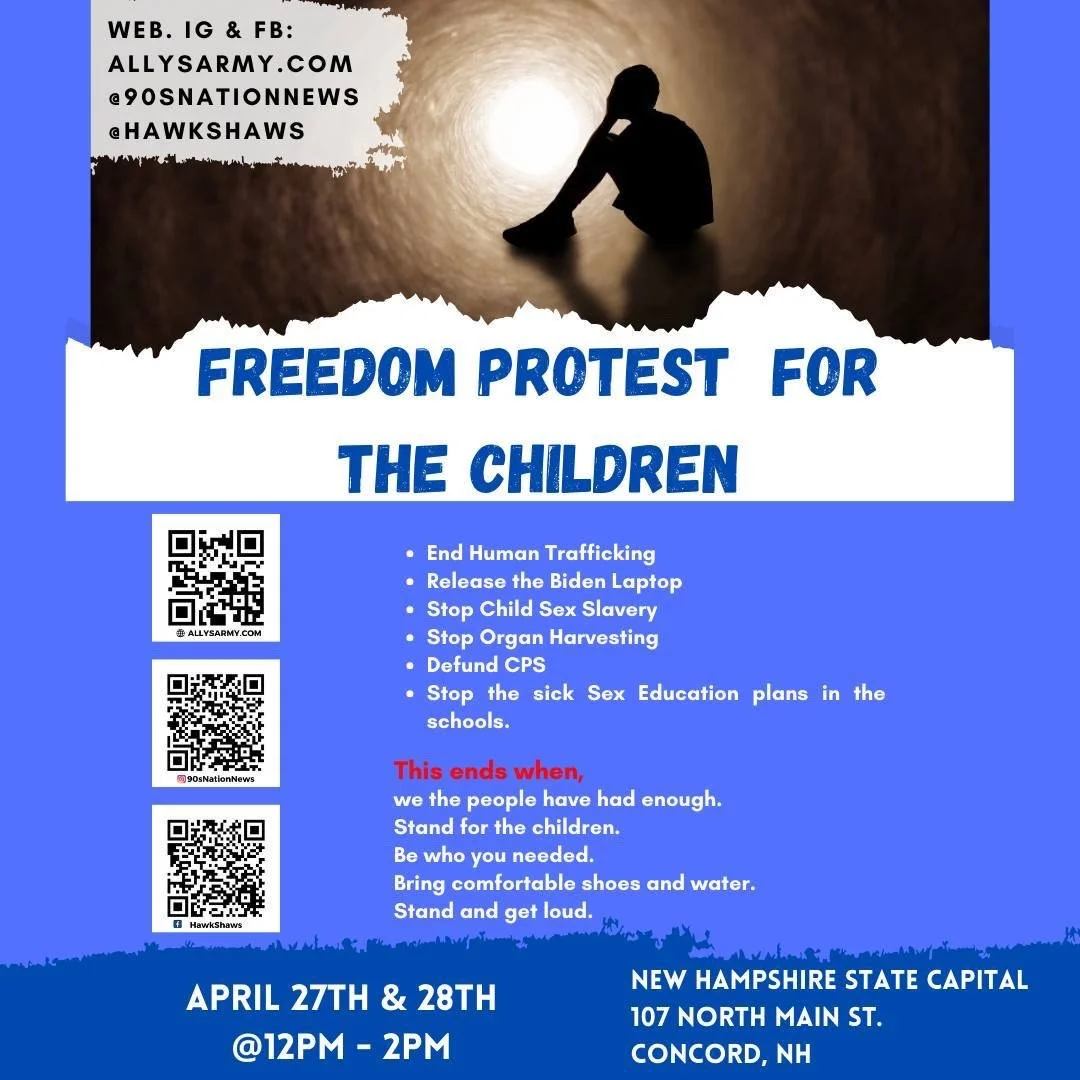 WEB. IG & FB:
ALLYSARMY.COM
@90SNATIONNEWS
@HAWKSHAWS

FREEDOM PROTEST FOR THE CHILDREN

ALLYSARMY.COM

90sNationNews

HawkShaws

• End Human Trafficking
• Release the Biden Laptop
• Stop Child Sex Slavery
• Stop Organ Harvesting
• Defund CPS
• Stop the sick Sex Education plans in the schools.

This ends when,
we the people have had enough.
Stand for the children.
Be who you needed.
Bring comfortable shoes and water.
Stand and get loud.

APRIL 27TH & 28TH
@12PM - 2PM

NEW HAMPSHIRE STATE CAPITAL
107 NORTH MAIN ST.
CONCORD, NH